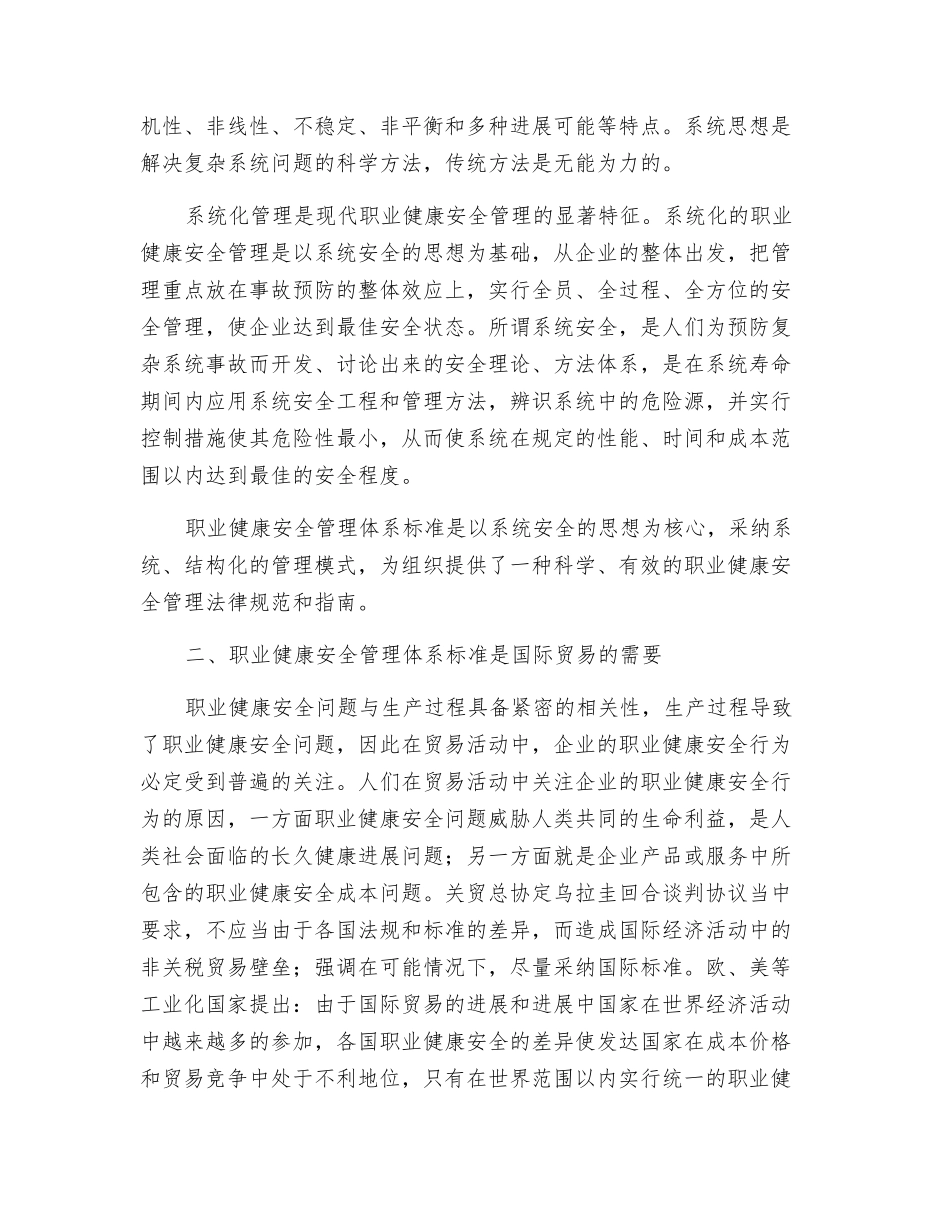 机性、非线性、不稳定、非平衡和多种进展可能等特点。系统思想是解决复杂系统问题的科学方法，传统方法是无能为力的。

系统化管理是现代职业健康安全管理的显著特征。系统化的职业健康安全管理是以系统安全的思想为基础，从企业的整体出发，把管理重点放在事故预防的整体效应上，实行全员、全过程、全方位的安全管理，使企业达到最佳安全状态。所谓系统安全，是人们为预防复杂系统事故而开发、讨论出来的安全理论、方法体系，是在系统寿命期间内应用系统安全工程和管理方法，辨识系统中的危险源，并实行控制措施使其危险性最小，从而使系统在规定的性能、时间和成本范围以内达到最佳的安全程度。

职业健康安全管理体系标准是以系统安全的思想为核心，采纳系统、结构化的管理模式，为组织提供了一种科学、有效的职业健康安全管理法律规范和指南。

二、职业健康安全管理体系标准是国际贸易的需要

职业健康安全问题与生产过程具备紧密的相关性，生产过程导致了职业健康安全问题，因此在贸易活动中，企业的职业健康安全行为必定受到普遍的关注。人们在贸易活动中关注企业的职业健康安全行为的原因，一方面职业健康安全问题威胁人类共同的生命利益，是人类社会面临的长久健康进展问题；另一方面就是企业产品或服务中所包含的职业健康安全成本问题。关贸总协定乌拉圭回合谈判协议当中要求，不应当由于各国法规和标准的差异，而造成国际经济活动中的非关税贸易壁垒；强调在可能情况下，尽量采纳国际标准。欧、美等工业化国家提出：由于国际贸易的进展和进展中国家在世界经济活动中越来越多的参加，各国职业健康安全的差异使发达国家在成本价格和贸易竞争中处于不利地位，只有在世界范围以内实行统一的职业健